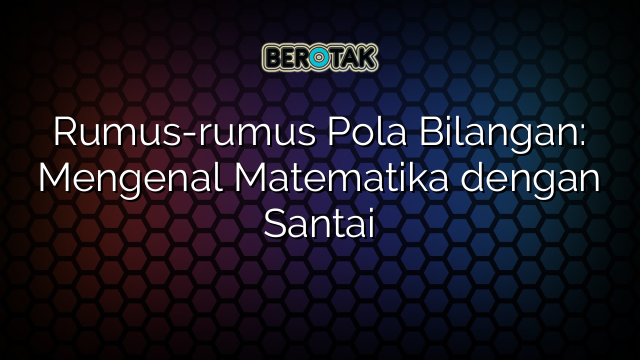 BEROTAK

Rumus-rumus Pola Bilangan: Mengenal Matematika dengan Santai